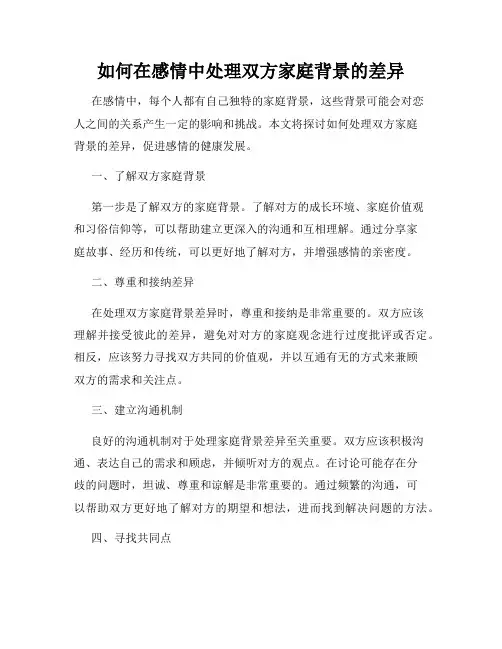 如何在感情中处理双方家庭背景的差异

在感情中，每个人都有自己独特的家庭背景，这些背景可能会对恋人之间的关系产生一定的影响和挑战。本文将探讨如何处理双方家庭背景的差异，促进感情的健康发展。

一、了解双方家庭背景

第一步是了解双方的家庭背景。了解对方的成长环境、家庭价值观和习俗信仰等，可以帮助建立更深入的沟通和互相理解。通过分享家庭故事、经历和传统，可以更好地了解对方，并增强感情的亲密度。

二、尊重和接纳差异

在处理双方家庭背景差异时，尊重和接纳是非常重要的。双方应该理解并接受彼此的差异，避免对对方的家庭观念进行过度批评或否定。相反，应该努力寻找双方共同的价值观，并以互通有无的方式来兼顾双方的需求和关注点。

三、建立沟通机制

良好的沟通机制对于处理家庭背景差异至关重要。双方应该积极沟通、表达自己的需求和顾虑，并倾听对方的观点。在讨论可能存在分歧的问题时，坦诚、尊重和谅解是非常重要的。通过频繁的沟通，可以帮助双方更好地了解对方的期望和想法，进而找到解决问题的方法。

四、寻找共同点